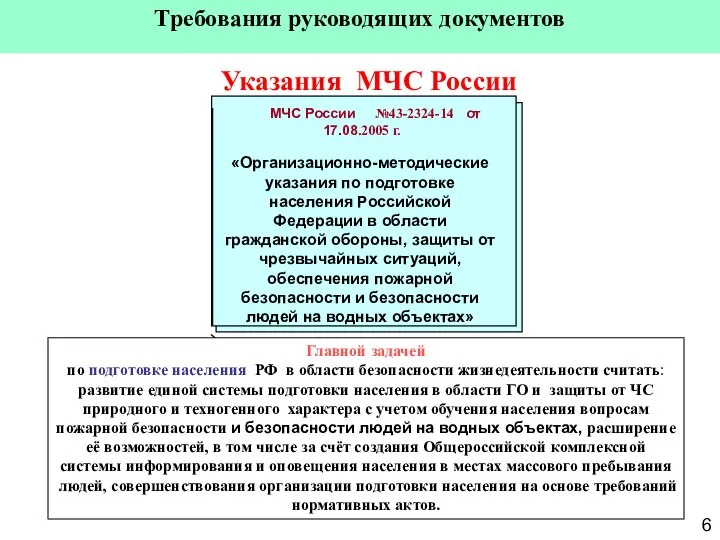 Требования руководящих документов

Указания МЧС России

МЧС России №43-2324-14 от 17.08.2005 г.

«Организационно-методические указания по подготовке населения Российской Федерации в области гражданской обороны, защиты от чрезвычайных ситуаций, обеспечения пожарной безопасности и безопасности людей на водных объектах»

Главной задачей
по подготовке населения РФ в области безопасности жизнедеятельности считать: развитие единой системы подготовки населения в области ГО и защиты от ЧС природного и техногенного характера с учетом обучения населения вопросам пожарной безопасности и безопасности людей на водных объектах, расширение её возможностей, в том числе за счёт создания Общероссийской комплексной системы информирования и оповещения населения в местах массового пребывания людей, совершенствования организации подготовки населения на основе требований нормативных актов.

6